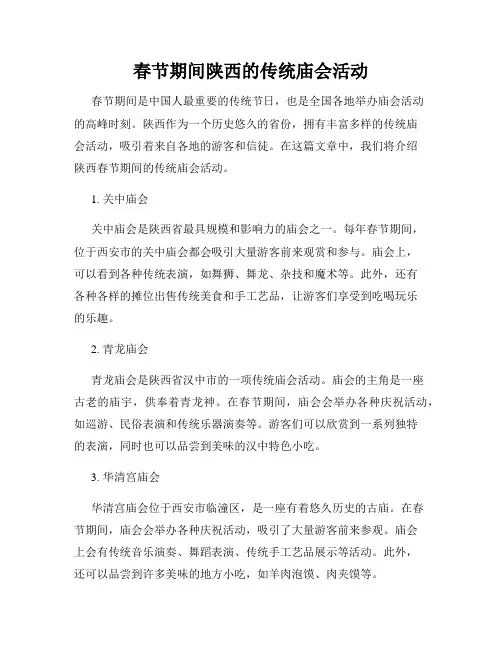 春节期间陕西的传统庙会活动

春节期间是中国人最重要的传统节日，也是全国各地举办庙会活动的高峰时刻。陕西作为一个历史悠久的省份，拥有丰富多样的传统庙会活动，吸引着来自各地的游客和信徒。在这篇文章中，我们将介绍陕西春节期间的传统庙会活动。

1. 关中庙会

关中庙会是陕西省最具规模和影响力的庙会之一。每年春节期间，位于西安市的关中庙会都会吸引大量游客前来观赏和参与。庙会上，可以看到各种传统表演，如舞狮、舞龙、杂技和魔术等。此外，还有各种各样的摊位出售传统美食和手工艺品，让游客们享受到吃喝玩乐的乐趣。

2. 青龙庙会

青龙庙会是陕西省汉中市的一项传统庙会活动。庙会的主角是一座古老的庙宇，供奉着青龙神。在春节期间，庙会会举办各种庆祝活动，如巡游、民俗表演和传统乐器演奏等。游客们可以欣赏到一系列独特的表演，同时也可以品尝到美味的汉中特色小吃。

3. 华清宫庙会

华清宫庙会位于西安市临潼区，是一座有着悠久历史的古庙。在春节期间，庙会会举办各种庆祝活动，吸引了大量游客前来参观。庙会上会有传统音乐演奏、舞蹈表演、传统手工艺品展示等活动。此外，还可以品尝到许多美味的地方小吃，如羊肉泡馍、肉夹馍等。